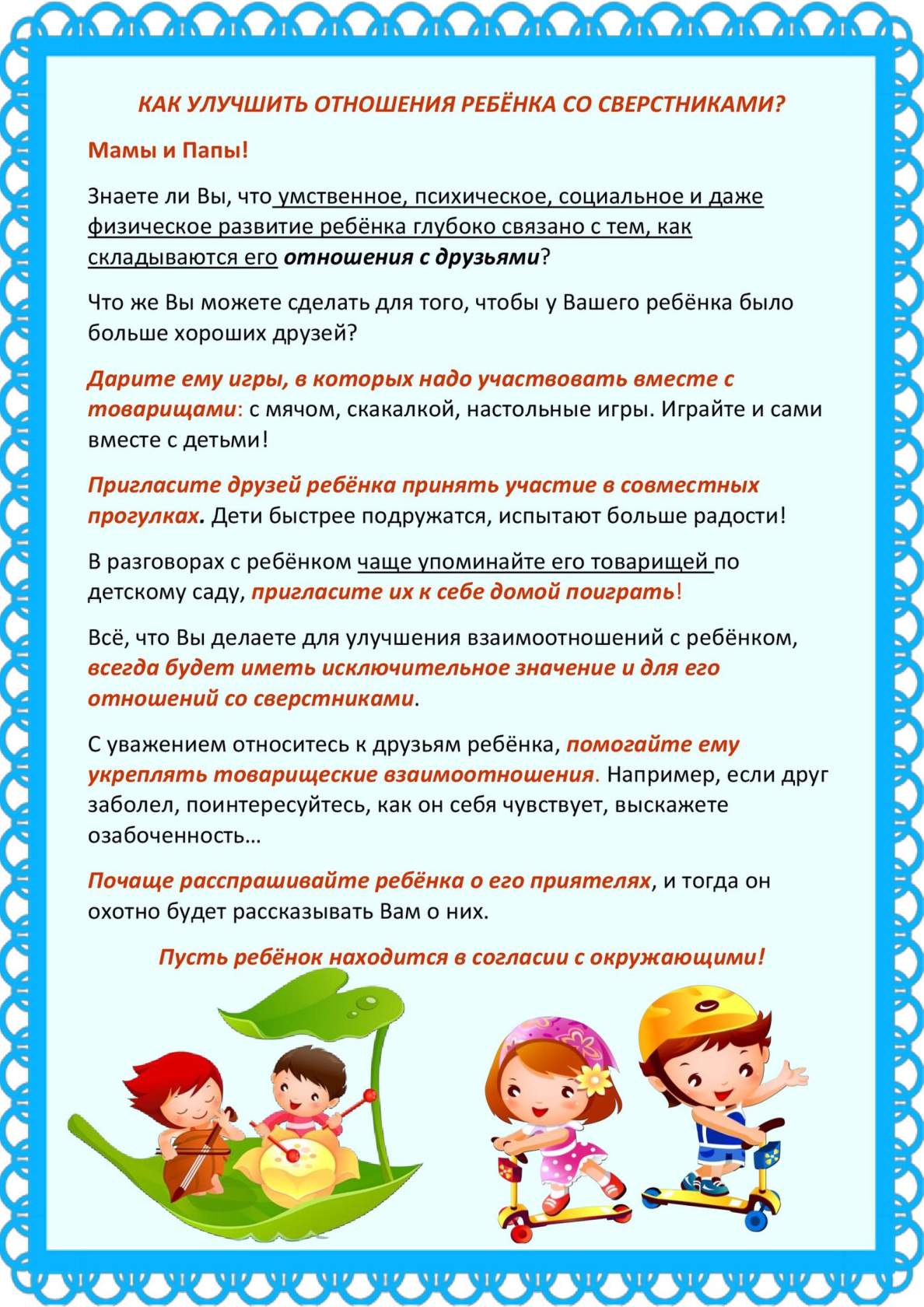 КАК УЛУЧШИТЬ ОТНОШЕНИЯ РЕБЁНКА СО СВЕРСТНИКАМИ?

Мамы и Папы!

Знаете ли Вы, что умственное, психическое, социальное и даже физическое развитие ребёнка глубоко связано с тем, как складываются его отношения с друзьями?

Что же Вы можете сделать для того, чтобы у Вашего ребёнка было больше хороших друзей?

Дарите ему игры, в которых надо участвовать вместе с товарищами: с мячом, скакалкой, настольные игры. Играйте и сами вместе с детьми!

Пригласите друзей ребёнка принять участие в совместных прогулках. Дети быстрее подружатся, испытают больше радости!

В разговорах с ребёнком чаще упоминайте его товарищей по детскому саду, пригласите их к себе домой поиграть!

Всё, что Вы делаете для улучшения взаимоотношений с ребёнком, всегда будет иметь исключительное значение и для его отношений со сверстниками.

С уважением относитесь к друзьям ребёнка, помогайте ему укреплять товарищеские взаимоотношения. Например, если друг заболел, поинтересуйтесь, как он себя чувствует, выскажете озабоченность…

Почаще расспрашивайте ребёнка о его приятелях, и тогда он охотно будет рассказывать Вам о них.

Пусть ребёнок находится в согласии с окружающими!